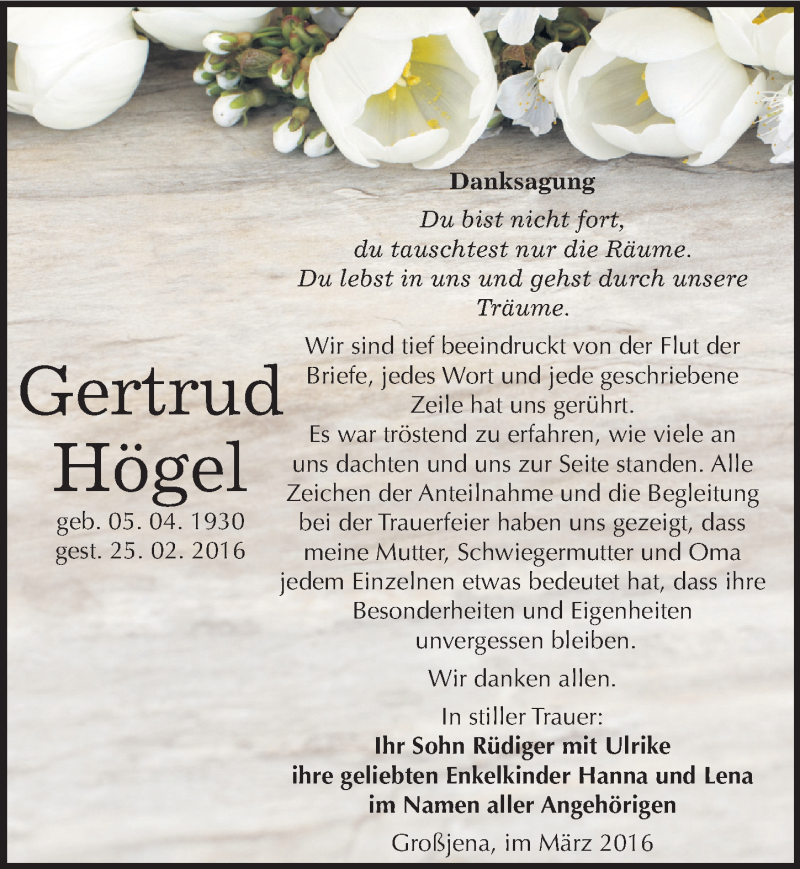 Danksagung

Du bist nicht fort,
du tauschtest nur die Räume.
Du lebst in uns und gehst durch unsere Träume.

Gertrud
Högel
geb. 05. 04. 1930
gest. 25. 02. 2016

Wir sind tief beeindruckt von der Flut der Briefe, jedes Wort und jede geschriebene Zeile hat uns gerührt.
Es war tröstend zu erfahren, wie viele an uns dachten und uns zur Seite standen. Alle Zeichen der Anteilnahme und die Begleitung bei der Trauerfeier haben uns gezeigt, dass meine Mutter, Schwiegermutter und Oma jedem Einzelnen etwas bedeutet hat, dass ihre Besonderheiten und Eigenheiten unvergessen bleiben.

Wir danken allen.

In stiller Trauer:
Ihr Sohn Rüdiger mit Ulrike
ihre geliebten Enkelkinder Hanna und Lena
im Namen aller Angehörigen

Großjena, im März 2016